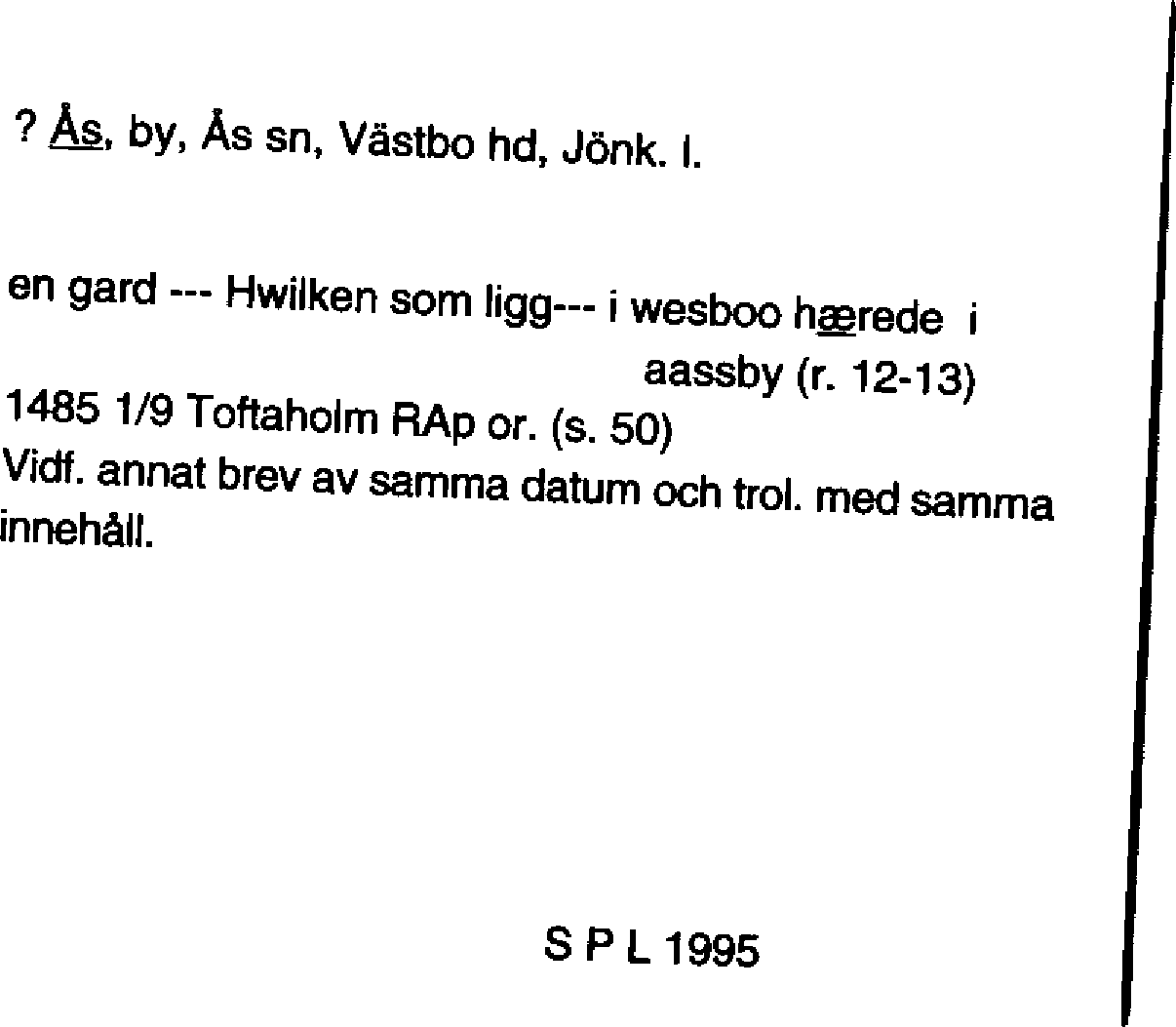 ? Ås, by, Ås sn, Västbo hd, Jönk. l.

en gard --- Hwilken som ligg--- i wesboo hærede i aassby (r. 12-13)
1485 1/9 Toftaholm RAp or. (s. 50)
Vidf. annat brev av samma datum och trol. med samma innehåll.

S P L 1995